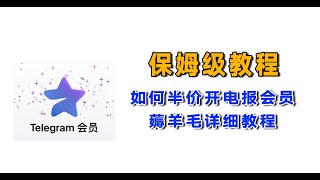 Telegram 会员

保姆级教程

如何半价开电报会员

薅羊毛详细教程